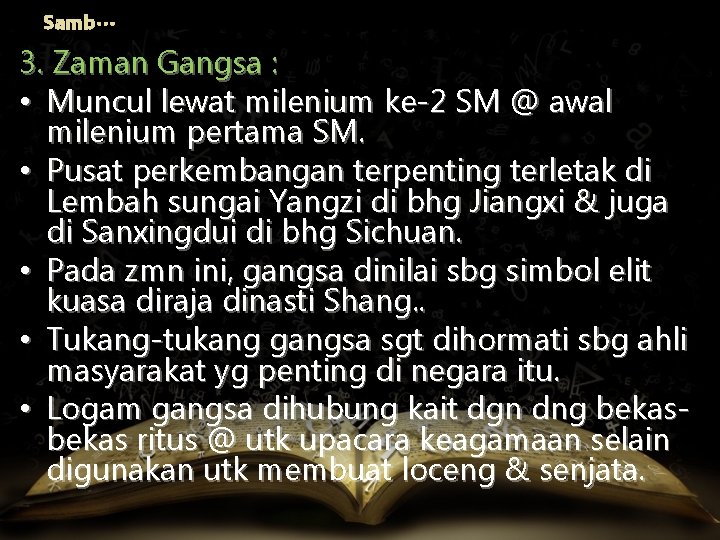 Samb…

3. Zaman Gangsa :

• Muncul lewat milenium ke-2 SM @ awal milenium pertama SM.

• Pusat perkembangan terpenting terletak di Lembah sungai Yangzi di bhg Jiangxi & juga di Sanxingdui di bhg Sichuan.

• Pada zmn ini, gangsa dinilai sbg simbol elit kuasa diraja dinasti Shang..

• Tukang-tukang gangsa sgt dihormati sbg ahli masyarakat yg penting di negara itu.

• Logam gangsa dihubung kait dgn dng bekas-bekas ritus @ utk upacara keagamaan selain digunakan utk membuat loceng & senjata.